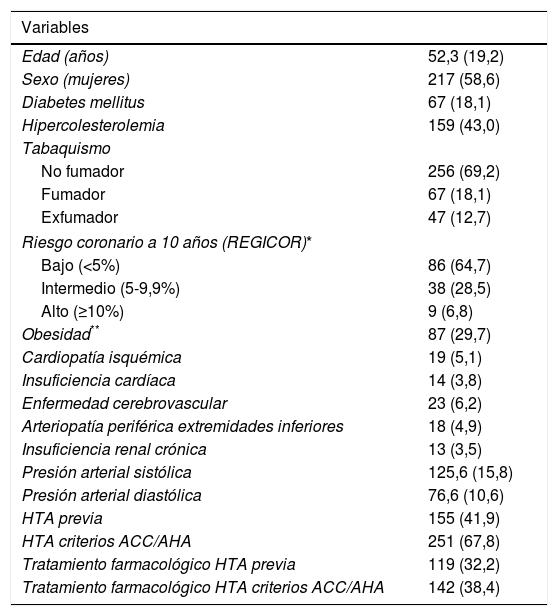 | Variables | |
|---|---|
| Edad (años) | 52,3 (19,2) |
| Sexo (mujeres) | 217 (58,6) |
| Diabetes mellitus | 67 (18,1) |
| Hipercolesterolemia | 159 (43,0) |
| Tabaquismo | |
| No fumador | 256 (69,2) |
| Fumador | 67 (18,1) |
| Exfumador | 47 (12,7) |
| Riesgo coronario a 10 años (REGICOR)* | |
| Bajo (<5%) | 86 (64,7) |
| Intermedio (5-9,9%) | 38 (28,5) |
| Alto (≥10%) | 9 (6,8) |
| Obesidad** | 87 (29,7) |
| Cardiopatía isquémica | 19 (5,1) |
| Insuficiencia cardíaca | 14 (3,8) |
| Enfermedad cerebrovascular | 23 (6,2) |
| Arteriopatía periférica extremidades inferiores | 18 (4,9) |
| Insuficiencia renal crónica | 13 (3,5) |
| Presión arterial sistólica | 125,6 (15,8) |
| Presión arterial diastólica | 76,6 (10,6) |
| HTA previa | 155 (41,9) |
| HTA criterios ACC/AHA | 251 (67,8) |
| Tratamiento farmacológico HTA previa | 119 (32,2) |
| Tratamiento farmacológico HTA criterios ACC/AHA | 142 (38,4) |